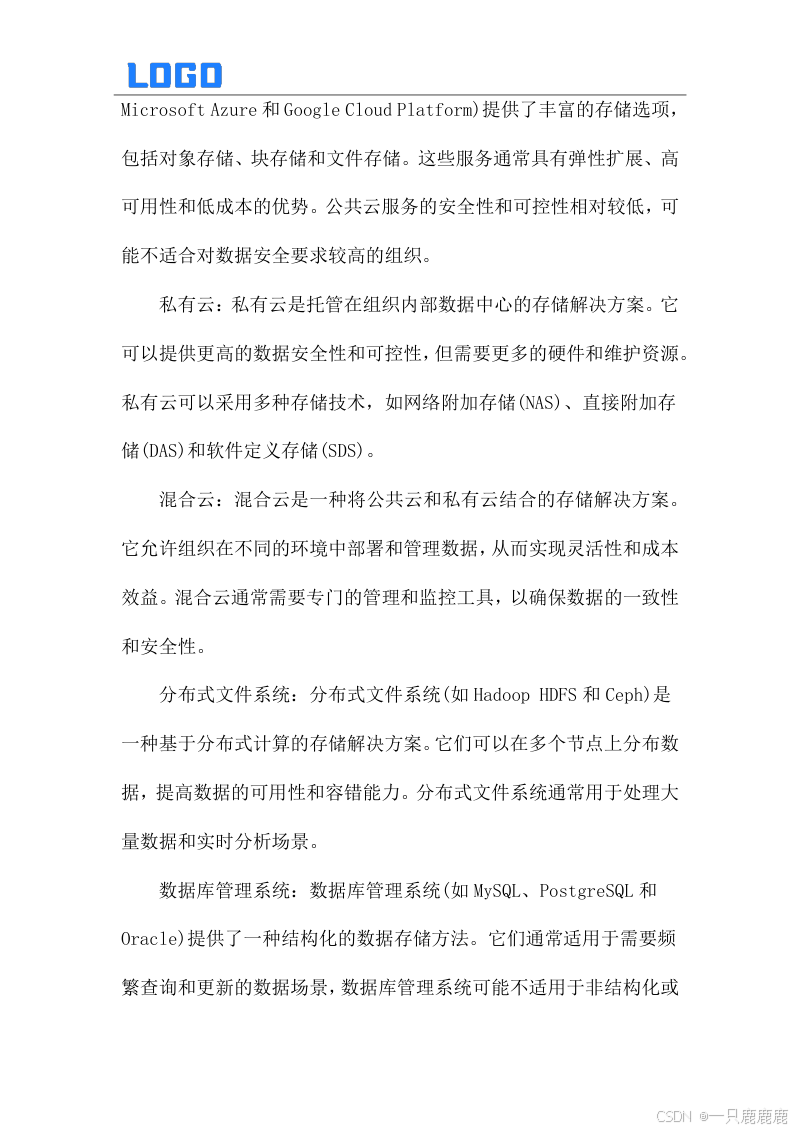 LOGO

Microsoft Azure 和 Google Cloud Platform)提供了丰富的存储选项，包括对象存储、块存储和文件存储。这些服务通常具有弹性扩展、高可用性和低成本的优势。公共云服务的安全性和可控性相对较低，可能不适合对数据安全要求较高的组织。

私有云：私有云是托管在组织内部数据中心的存储解决方案。它可以提供更高的数据安全性和可控性，但需要更多的硬件和维护资源。私有云可以采用多种存储技术，如网络附加存储(NAS)、直接附加存储(DAS)和软件定义存储(SDS)。

混合云：混合云是一种将公共云和私有云结合的存储解决方案。它允许组织在不同的环境中部署和管理数据，从而实现灵活性和成本效益。混合云通常需要专门的管理和监控工具，以确保数据的一致性和安全性。

分布式文件系统：分布式文件系统(如 Hadoop HDFS 和 Ceph)是一种基于分布式计算的存储解决方案。它们可以在多个节点上分布数据，提高数据的可用性和容错能力。分布式文件系统通常用于处理大量数据和实时分析场景。

数据库管理系统：数据库管理系统(如 MySQL、PostgreSQL 和 Oracle)提供了一种结构化的数据存储方法。它们通常适用于需要频繁查询和更新的数据场景，数据库管理系统可能不适用于非结构化或

CSDN @一只鹿鹿鹿